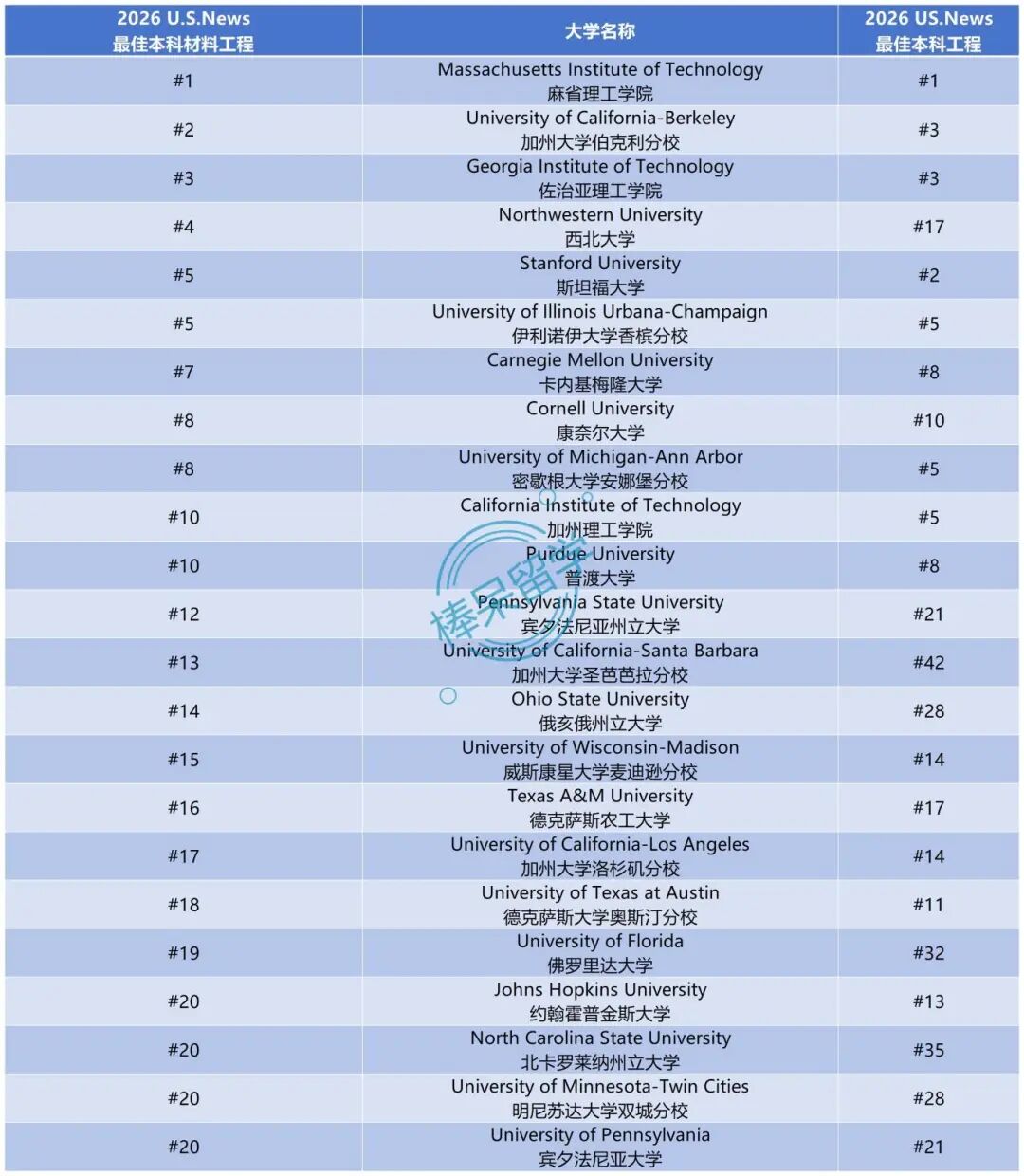 | 2026 U.S.News 最佳本科材料工程 | 大学名称 | 2026 US.News 最佳本科工程 |
|---|---|---|
| #1 | Massachusetts Institute of Technology 麻省理工学院 | #1 |
| #2 | University of California-Berkeley 加州大学伯克利分校 | #3 |
| #3 | Georgia Institute of Technology 佐治亚理工学院 | #3 |
| #4 | Northwestern University 西北大学 | #17 |
| #5 | Stanford University 斯坦福大学 | #2 |
| #5 | University of Illinois Urbana-Champaign 伊利诺伊大学香槟分校 | #5 |
| #7 | Carnegie Mellon University 卡内基梅隆大学 | #8 |
| #8 | Cornell University 康奈尔大学 | #10 |
| #8 | University of Michigan-Ann Arbor 密歇根大学安娜堡分校 | #5 |
| #10 | California Institute of Technology 加州理工学院 | #5 |
| #10 | Purdue University 普渡大学 | #8 |
| #12 | Pennsylvania State University 宾夕法尼亚州立大学 | #21 |
| #13 | University of California-Santa Barbara 加州大学圣芭芭拉分校 | #42 |
| #14 | Ohio State University 俄亥俄州立大学 | #28 |
| #15 | University of Wisconsin-Madison 威斯康星大学麦迪逊分校 | #14 |
| #16 | Texas A&M University 德克萨斯农工大学 | #17 |
| #17 | University of California-Los Angeles 加州大学洛杉矶分校 | #14 |
| #18 | University of Texas at Austin 德克萨斯大学奥斯汀分校 | #11 |
| #19 | University of Florida 佛罗里达大学 | #32 |
| #20 | Johns Hopkins University 约翰霍普金斯大学 | #13 |
| #20 | North Carolina State University 北卡罗莱纳州立大学 | #35 |
| #20 | University of Minnesota-Twin Cities 明尼苏达大学双城分校 | #28 |
| #20 | University of Pennsylvania 宾夕法尼亚大学 | #21 |

棒呆留学